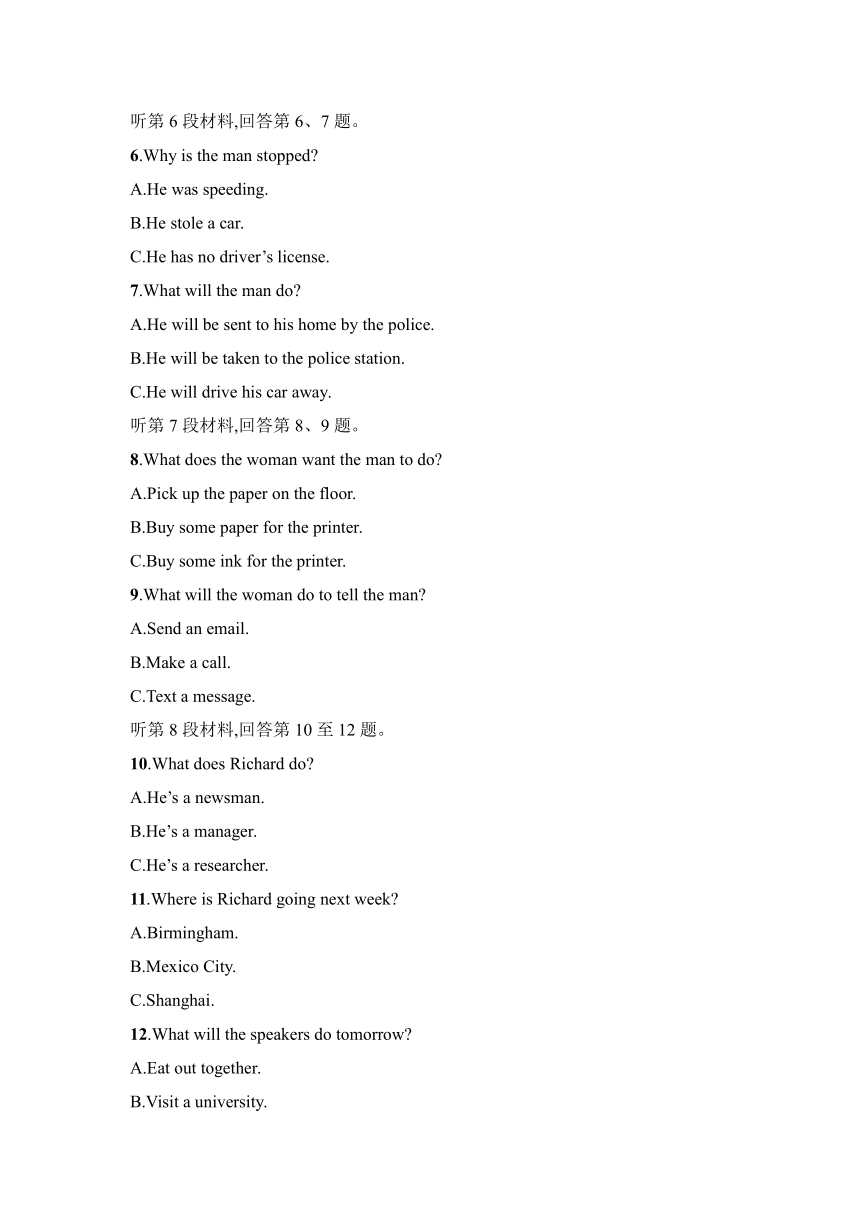 听第 6 段材料,回答第 6、7 题。

6.Why is the man stopped?

A.He was speeding.

B.He stole a car.

C.He has no driver’s license.

7.What will the man do?

A.He will be sent to his home by the police.

B.He will be taken to the police station.

C.He will drive his car away.

听第 7 段材料,回答第 8、9 题。

8.What does the woman want the man to do?

A.Pick up the paper on the floor.

B.Buy some paper for the printer.

C.Buy some ink for the printer.

9.What will the woman do to tell the man?

A.Send an email.

B.Make a call.

C.Text a message.

听第 8 段材料,回答第 10 至 12 题。

10.What does Richard do?

A.He’s a newsman.

B.He’s a manager.

C.He’s a researcher.

11.Where is Richard going next week?

A.Birmingham.

B.Mexico City.

C.Shanghai.

12.What will the speakers do tomorrow?

A.Eat out together.

B.Visit a university.